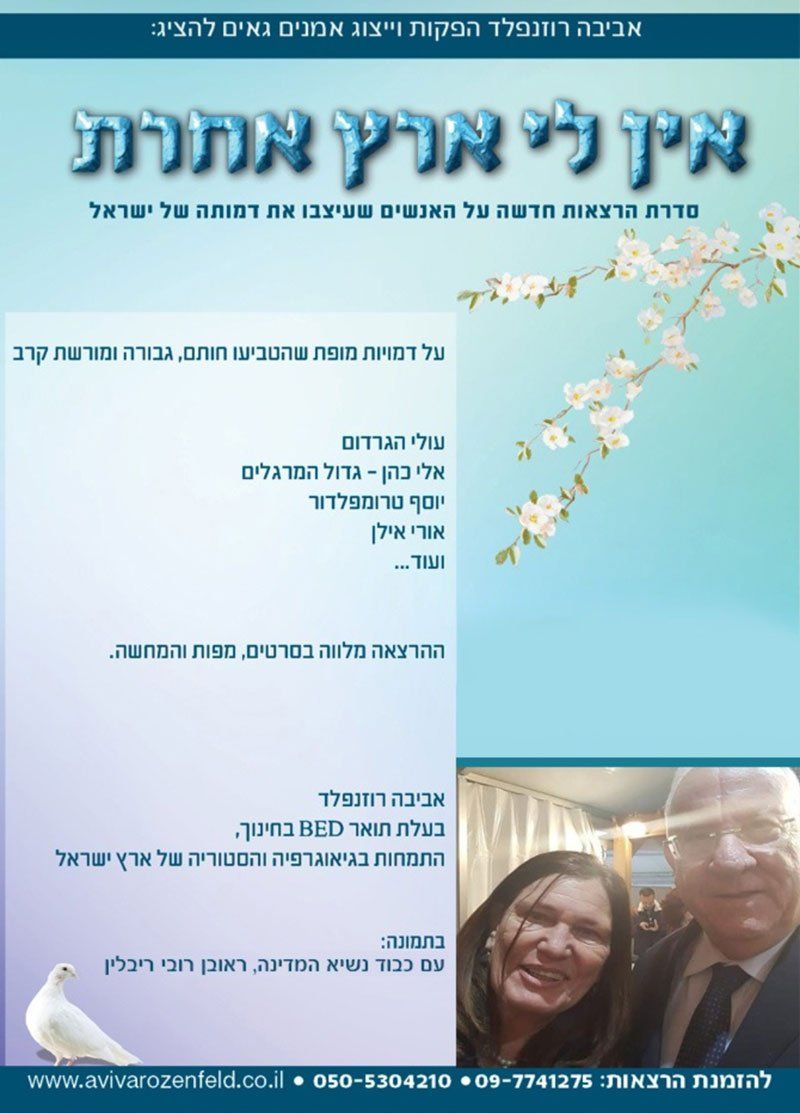 אביבה רוזנפלד הפקות וייצוג אמנים גאים להציג:

אין לי ארץ אחרת

סדרת הרצאות חדשה על האנשים שעיצבו את דמותה של ישראל

על דמויות מופת שהטביעו חותם, גבורה ומורשת קרב

עולי הגרדום
אלי כהן - גדול המרגלים
יוסף טרומפלדור
אורי אילן
ועוד...

ההרצאה מלווה בסרטים, מפות והמחשה.

אביבה רוזנפלד
בעלת תואר BED בחינוך,
התמחות בגיאוגרפיה והסטוריה של ארץ ישראל

בתמונה:
עם כבוד נשיא המדינה, ראובן רובי ריבלין

להזמנת הרצאות: 09-7741275 • 050-5304210 • www.avivarozenfeld.co.il